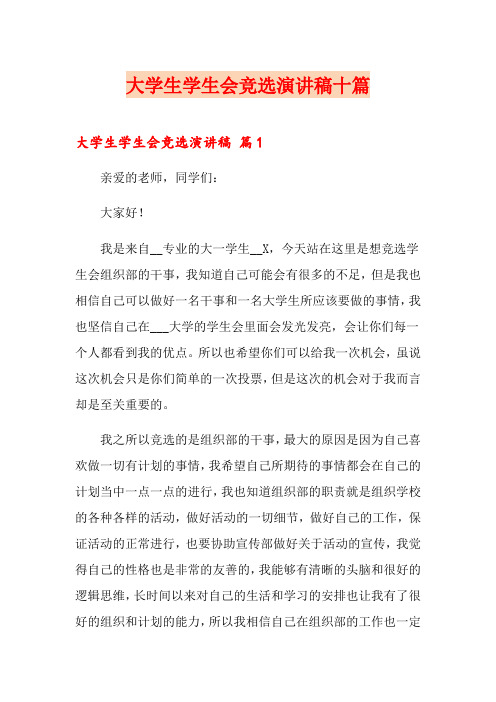 大学生学生会竞选演讲稿十篇

大学生学生会竞选演讲稿 篇1

亲爱的老师，同学们：

大家好！

我是来自__专业的大一学生__X，今天站在这里是想竞选学生会组织部的干事，我知道自己可能会有很多的不足，但是我也相信自己可以做好一名干事和一名大学生所应该要做的事情，我也坚信自己在___大学的学生会里面会发光发亮，会让你们每一个人都看到我的优点。所以也希望你们可以给我一次机会，虽说这次机会只是你们简单的一次投票，但是这次的机会对于我而言却是至关重要的。

我之所以竞选的是组织部的干事，最大的原因是因为自己喜欢做一切有计划的事情，我希望自己所期待的事情都会在自己的计划当中一点一点的进行，我也知道组织部的职责就是组织学校的各种各样的活动，做好活动的一切细节，做好自己的工作，保证活动的正常进行，也要协助宣传部做好关于活动的宣传，我觉得自己的性格也是非常的友善的，我能够有清晰的头脑和很好的逻辑思维，长时间以来对自己的生活和学习的安排也让我有了很好的组织和计划的能力，所以我相信自己在组织部的工作也一定